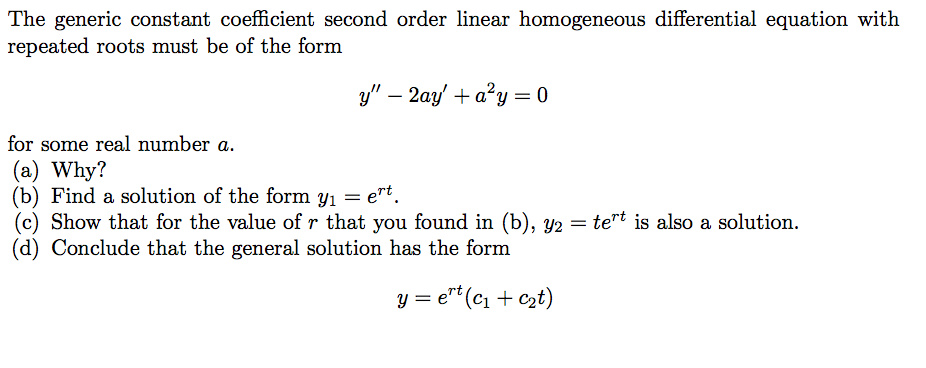 The generic constant coefficient second order linear homogeneous differential equation with repeated roots must be of the form

$y'' - 2ay' + a^2y = 0$

for some real number $a$.
(a) Why?
(b) Find a solution of the form $y_1 = e^{rt}$.
(c) Show that for the value of $r$ that you found in (b), $y_2 = te^{rt}$ is also a solution.
(d) Conclude that the general solution has the form

$y = e^{rt}(c_1 + c_2t)$